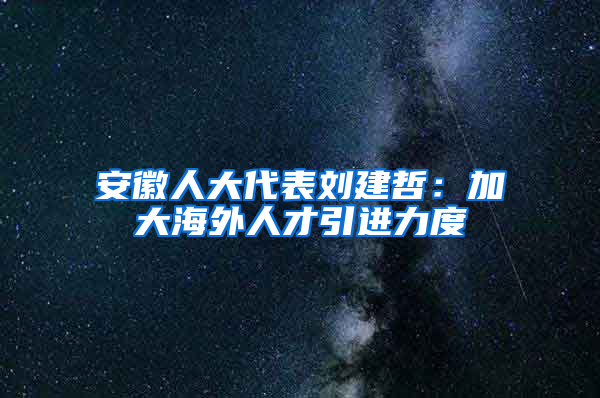 安徽人大代表刘建哲：加大海外人才引进力度